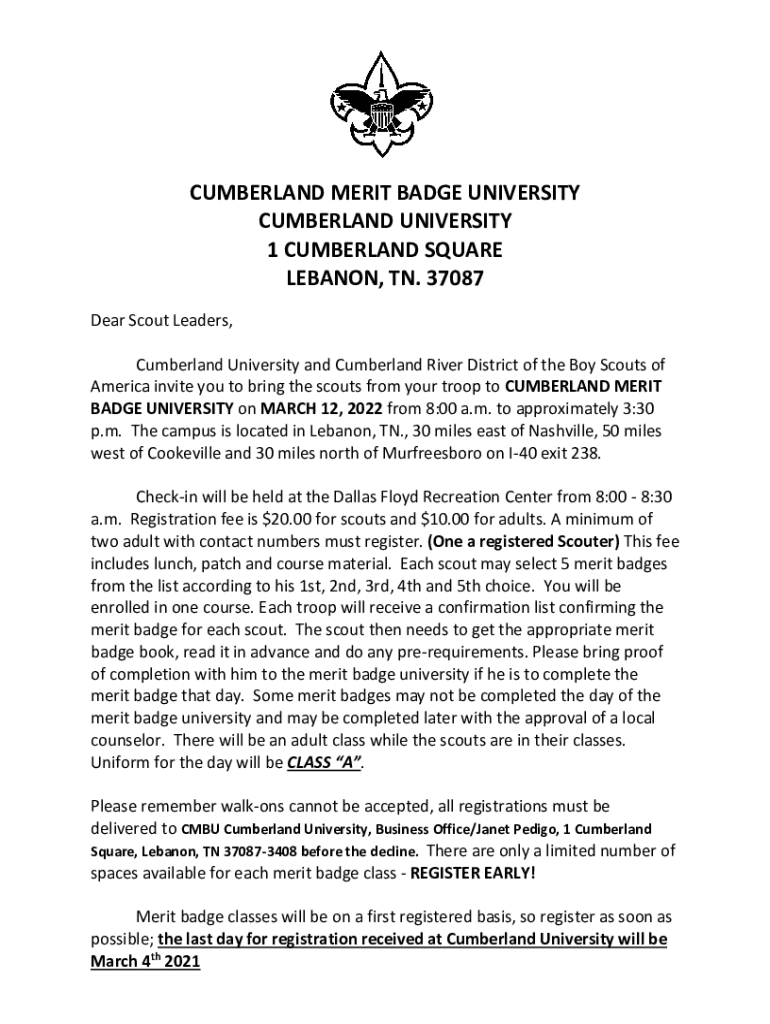 CUMBERLAND MERIT BADGE UNIVERSITY
CUMBERLAND UNIVERSITY
1 CUMBERLAND SQUARE
LEBANON, TN. 37087

Dear Scout Leaders,

Cumberland University and Cumberland River District of the Boy Scouts of America invite you to bring the scouts from your troop to CUMBERLAND MERIT BADGE UNIVERSITY on MARCH 12, 2022 from 8:00 a.m. to approximately 3:30 p.m. The campus is located in Lebanon, TN., 30 miles east of Nashville, 50 miles west of Cookeville and 30 miles north of Murfreesboro on I-40 exit 238.

Check-in will be held at the Dallas Floyd Recreation Center from 8:00 - 8:30 a.m. Registration fee is $20.00 for scouts and $10.00 for adults. A minimum of two adult with contact numbers must register. (One a registered Scouter) This fee includes lunch, patch and course material. Each scout may select 5 merit badges from the list according to his 1st, 2nd, 3rd, 4th and 5th choice. You will be enrolled in one course. Each troop will receive a confirmation list confirming the merit badge for each scout. The scout then needs to get the appropriate merit badge book, read it in advance and do any pre-requirements. Please bring proof of completion with him to the merit badge university if he is to complete the merit badge that day. Some merit badges may not be completed the day of the merit badge university and may be completed later with the approval of a local counselor. There will be an adult class while the scouts are in their classes. Uniform for the day will be CLASS "A".

Please remember walk-ons cannot be accepted, all registrations must be delivered to CMBU Cumberland University, Business Office/Janet Pedigo, 1 Cumberland Square, Lebanon, TN 37087-3408 before the decline. There are only a limited number of spaces available for each merit badge class - REGISTER EARLY!

Merit badge classes will be on a first registered basis, so register as soon as possible; the last day for registration received at Cumberland University will be March 4$^{th}$ 2021